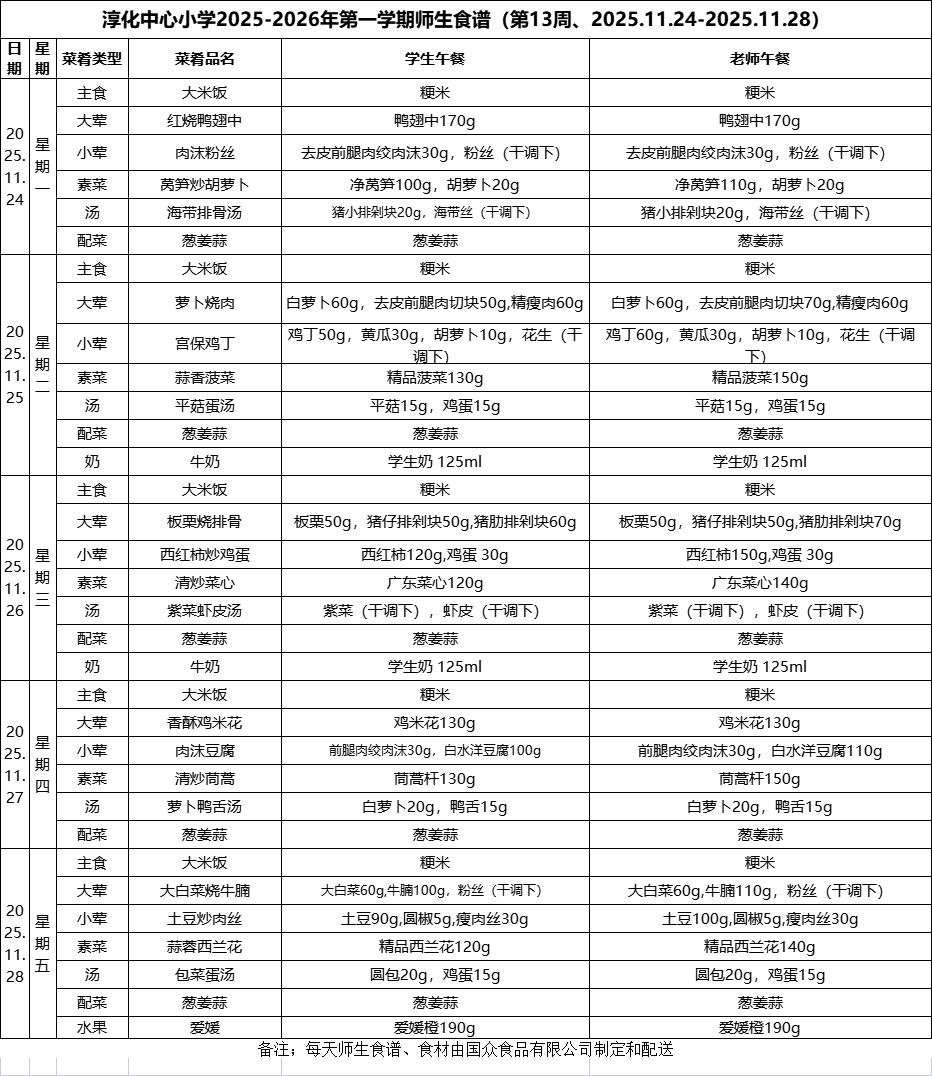 淳化中心小学2025-2026年第一学期师生食谱（第13周、2025.11.24-2025.11.28）

| 日期 | 星期 | 菜肴类型 | 菜肴品名 | 学生午餐 | 老师午餐 |
|---|---|---|---|---|---|
| 2025.11.24 | 星期一 | 主食 | 大米饭 | 粳米 | 粳米 |
| | | 大荤 | 红烧鸭翅中 | 鸭翅中170g | 鸭翅中170g |
| | | 小荤 | 肉沫粉丝 | 去皮前腿肉绞肉沫30g，粉丝（干调下） | 去皮前腿肉绞肉沫30g，粉丝（干调下） |
| | | 素菜 | 莴笋炒胡萝卜 | 净莴笋100g，胡萝卜20g | 净莴笋110g，胡萝卜20g |
| | | 汤 | 海带排骨汤 | 猪小排剁块20g，海带丝（干调下） | 猪小排剁块20g，海带丝（干调下） |
| | | 配菜 | 葱姜蒜 | 葱姜蒜 | 葱姜蒜 |
| 2025.11.25 | 星期二 | 主食 | 大米饭 | 粳米 | 粳米 |
| | | 大荤 | 萝卜烧肉 | 白萝卜60g，去皮前腿肉切块50g,精瘦肉60g | 白萝卜60g，去皮前腿肉切块70g,精瘦肉60g |
| | | 小荤 | 宫保鸡丁 | 鸡丁50g，黄瓜30g，胡萝卜10g，花生（干调下） | 鸡丁60g，黄瓜30g，胡萝卜10g，花生（干调下） |
| | | 素菜 | 蒜香菠菜 | 精品菠菜130g | 精品菠菜150g |
| | | 汤 | 平菇蛋汤 | 平菇15g，鸡蛋15g | 平菇15g，鸡蛋15g |
| | | 配菜 | 葱姜蒜 | 葱姜蒜 | 葱姜蒜 |
| | | 奶 | 牛奶 | 学生奶 125ml | 学生奶 125ml |
| 2025.11.26 | 星期三 | 主食 | 大米饭 | 粳米 | 粳米 |
| | | 大荤 | 板栗烧排骨 | 板栗50g，猪仔排剁块50g,猪肋排剁块60g | 板栗50g，猪仔排剁块50g,猪肋排剁块70g |
| | | 小荤 | 西红柿炒鸡蛋 | 西红柿120g,鸡蛋 30g | 西红柿150g,鸡蛋 30g |
| | | 素菜 | 清炒菜心 | 广东菜心120g | 广东菜心140g |
| | | 汤 | 紫菜虾皮汤 | 紫菜（干调下），虾皮（干调下） | 紫菜（干调下），虾皮（干调下） |
| | | 配菜 | 葱姜蒜 | 葱姜蒜 | 葱姜蒜 |
| | | 奶 | 牛奶 | 学生奶 125ml | 学生奶 125ml |
| 2025.11.27 | 星期四 | 主食 | 大米饭 | 粳米 | 粳米 |
| | | 大荤 | 香酥鸡米花 | 鸡米花130g | 鸡米花130g |
| | | 小荤 | 肉沫豆腐 | 前腿肉绞肉沫30g，白水洋豆腐100g | 前腿肉绞肉沫30g，白水洋豆腐110g |
| | | 素菜 | 清炒茼蒿 | 茼蒿杆130g | 茼蒿杆150g |
| | | 汤 | 萝卜鸭舌汤 | 白萝卜20g，鸭舌15g | 白萝卜20g，鸭舌15g |
| | | 配菜 | 葱姜蒜 | 葱姜蒜 | 葱姜蒜 |
| 2025.11.28 | 星期五 | 主食 | 大米饭 | 粳米 | 粳米 |
| | | 大荤 | 大白菜烧牛腩 | 大白菜60g,牛腩100g，粉丝（干调下） | 大白菜60g,牛腩110g，粉丝（干调下） |
| | | 小荤 | 土豆炒肉丝 | 土豆90g,圆椒5g,瘦肉丝30g | 土豆100g,圆椒5g,瘦肉丝30g |
| | | 素菜 | 蒜蓉西兰花 | 精品西兰花120g | 精品西兰花140g |
| | | 汤 | 包菜蛋汤 | 圆包20g，鸡蛋15g | 圆包20g，鸡蛋15g |
| | | 配菜 | 葱姜蒜 | 葱姜蒜 | 葱姜蒜 |
| | | 水果 | 爱媛 | 爱媛橙190g | 爱媛橙190g |

备注：每天师生食谱、食材由国众食品有限公司制定和配送